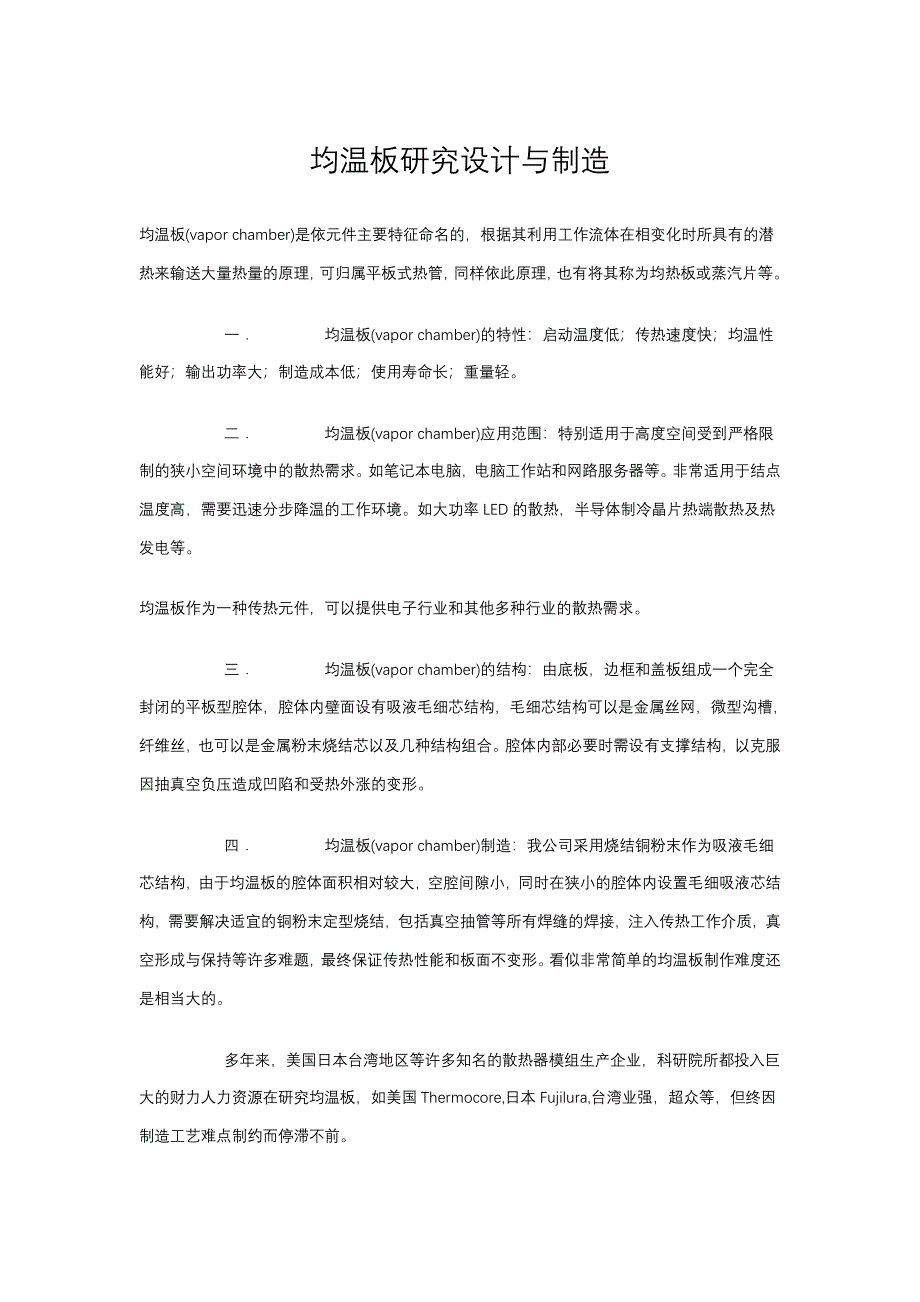 均温板研究设计与制造

均温板(vapor chamber)是依元件主要特征命名的，根据其利用工作流体在相变化时所具有的潜热来输送大量热量的原理，可归属平板式热管，同样依此原理，也有将其称为均热板或蒸汽片等。

一．　　均温板(vapor chamber)的特性：启动温度低；传热速度快；均温性能好；输出功率大；制造成本低；使用寿命长；重量轻。

二．　　均温板(vapor chamber)应用范围：特别适用于高度空间受到严格限制的狭小空间环境中的散热需求。如笔记本电脑，电脑工作站和网路服务器等。非常适用于结点温度高，需要迅速分步降温的工作环境。如大功率 LED 的散热，半导体制冷晶片热端散热及热发电等。

均温板作为一种传热元件，可以提供电子行业和其他多种行业的散热需求。

三．　　均温板(vapor chamber)的结构：由底板，边框和盖板组成一个完全封闭的平板型腔体，腔体内壁面设有吸液毛细芯结构，毛细芯结构可以是金属丝网，微型沟槽，纤维丝，也可以是金属粉末烧结芯以及几种结构组合。腔体内部必要时需设有支撑结构，以克服因抽真空负压造成凹陷和受热外涨的变形。

四．　　均温板(vapor chamber)制造：我公司采用烧结铜粉末作为吸液毛细芯结构，由于均温板的腔体面积相对较大，空腔间隙小，同时在狭小的腔体内设置毛细吸液芯结构，需要解决适宜的铜粉末定型烧结，包括真空抽管等所有焊缝的焊接，注入传热工作介质，真空形成与保持等许多难题，最终保证传热性能和板面不变形。看似非常简单的均温板制作难度还是相当大的。

多年来，美国日本台湾地区等许多知名的散热器模组生产企业，科研院所都投入巨大的财力人力资源在研究均温板，如美国 Thermocore,日本 Fujilura,台湾业强，超众等，但终因制造工艺难点制约而停滞不前。